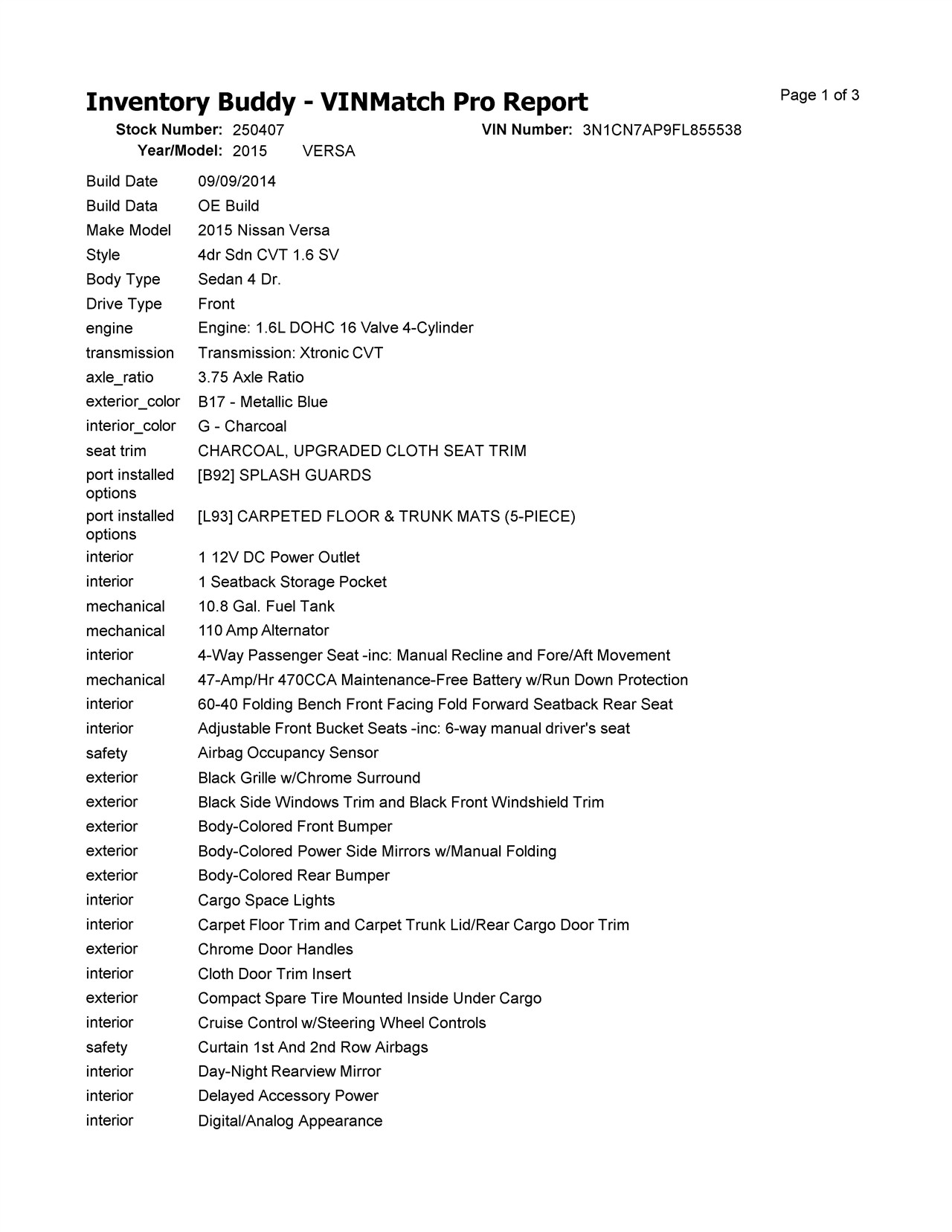 Inventory Buddy - VINMatch Pro Report

Page 1 of 3

Stock Number: 250407
VIN Number: 3N1CN7AP9FL855538
Year/Model: 2015 VERSA

| | |
|---|---|
| Build Date | 09/09/2014 |
| Build Data | OE Build |
| Make Model | 2015 Nissan Versa |
| Style | 4dr Sdn CVT 1.6 SV |
| Body Type | Sedan 4 Dr. |
| Drive Type | Front |
| engine | Engine: 1.6L DOHC 16 Valve 4-Cylinder |
| transmission | Transmission: Xtronic CVT |
| axle_ratio | 3.75 Axle Ratio |
| exterior_color | B17 - Metallic Blue |
| interior_color | G - Charcoal |
| seat trim | CHARCOAL, UPGRADED CLOTH SEAT TRIM |
| port installed options | [B92] SPLASH GUARDS |
| port installed options | [L93] CARPETED FLOOR & TRUNK MATS (5-PIECE) |
| interior | 1 12V DC Power Outlet |
| interior | 1 Seatback Storage Pocket |
| mechanical | 10.8 Gal. Fuel Tank |
| mechanical | 110 Amp Alternator |
| interior | 4-Way Passenger Seat -inc: Manual Recline and Fore/Aft Movement |
| mechanical | 47-Amp/Hr 470CCA Maintenance-Free Battery w/Run Down Protection |
| interior | 60-40 Folding Bench Front Facing Fold Forward Seatback Rear Seat |
| interior | Adjustable Front Bucket Seats -inc: 6-way manual driver's seat |
| safety | Airbag Occupancy Sensor |
| exterior | Black Grille w/Chrome Surround |
| exterior | Black Side Windows Trim and Black Front Windshield Trim |
| exterior | Body-Colored Front Bumper |
| exterior | Body-Colored Power Side Mirrors w/Manual Folding |
| exterior | Body-Colored Rear Bumper |
| interior | Cargo Space Lights |
| interior | Carpet Floor Trim and Carpet Trunk Lid/Rear Cargo Door Trim |
| exterior | Chrome Door Handles |
| interior | Cloth Door Trim Insert |
| exterior | Compact Spare Tire Mounted Inside Under Cargo |
| interior | Cruise Control w/Steering Wheel Controls |
| safety | Curtain 1st And 2nd Row Airbags |
| interior | Day-Night Rearview Mirror |
| interior | Delayed Accessory Power |
| interior | Digital/Analog Appearance |